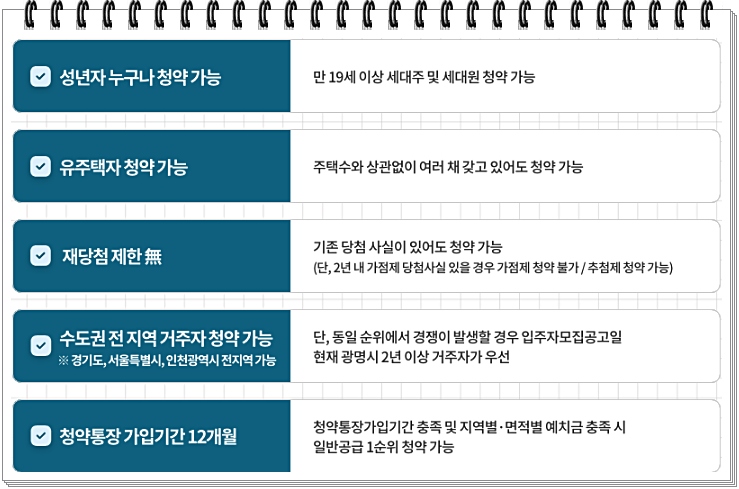 성년자 누구나 청약 가능

만 19세 이상 세대주 및 세대원 청약 가능

유주택자 청약 가능

주택수와 상관없이 여러 채 갖고 있어도 청약 가능

재당첨 제한 無

기존 당첨 사실이 있어도 청약 가능
(단, 2년 내 가점제 당첨사실 있을 경우 가점제 청약 불가 / 추첨제 청약 가능)

수도권 전 지역 거주자 청약 가능
※ 경기도, 서울특별시, 인천광역시 전지역 가능

단, 동일 순위에서 경쟁이 발생할 경우 입주자모집공고일 현재 광명시 2년 이상 거주자가 우선

청약통장 가입기간 12개월

청약통장가입기간 충족 및 지역별·면적별 예치금 충족 시 일반공급 1순위 청약 가능